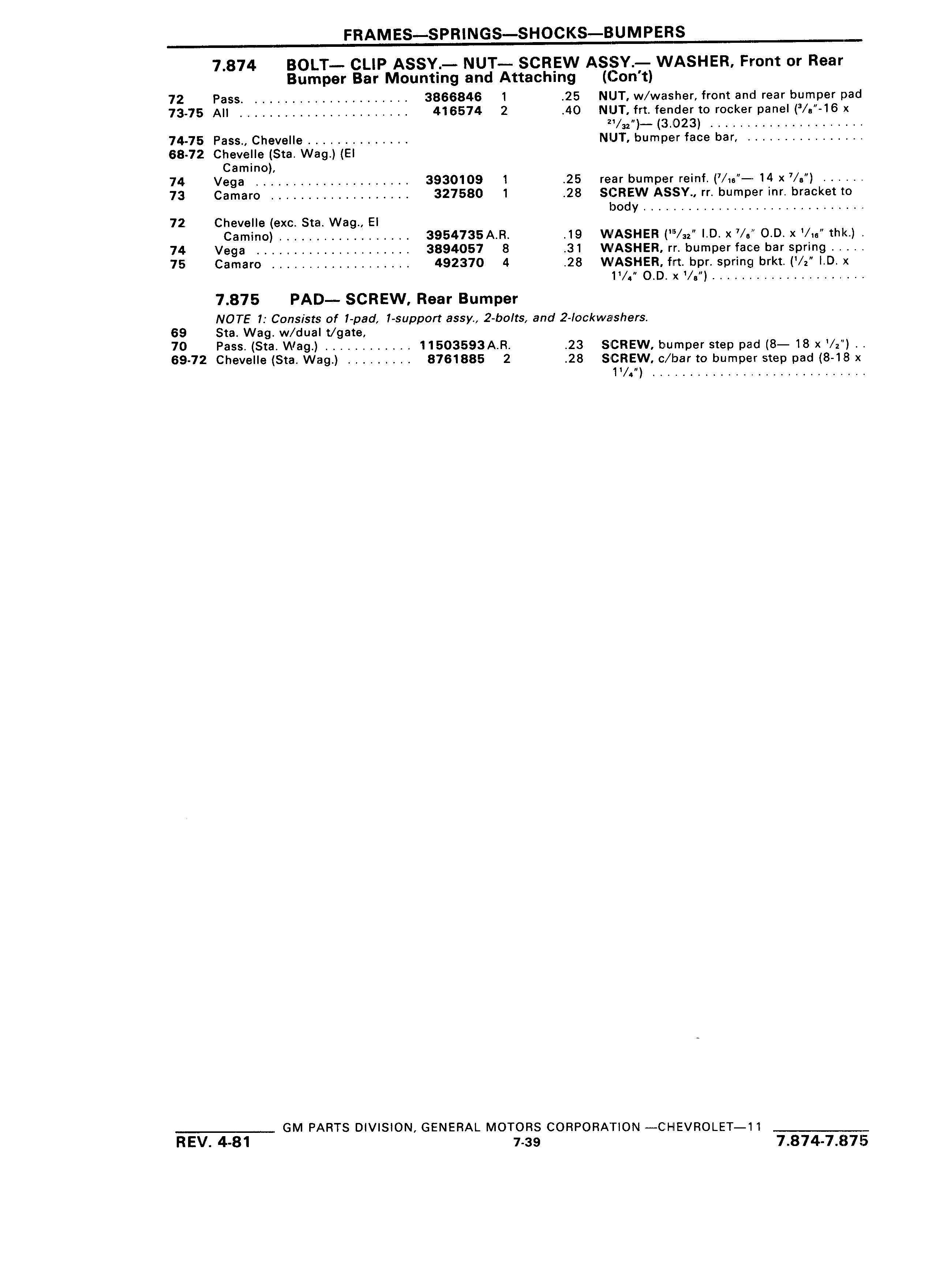 FRAMES—SPRINGS—SHOCKS—BUMPERS

7.874 BOLT— CLIP ASSY.— NUT— SCREW ASSY.— WASHER, Front or Rear Bumper Bar Mounting and Attaching (Con't)

| | | | | | |
|---|---|---|---|---|---|
| 72 | Pass. | 3866846 | 1 | .25 | NUT, w/washer, front and rear bumper pad |
| 73-75 | All | 416574 | 2 | .40 | NUT, frt. fender to rocker panel ($^3/_8$"-16 x $^{21}/_{32}$")— (3.023) |
| 74-75 | Pass., Chevelle | | | | NUT, bumper face bar, |
| 68-72 | Chevelle (Sta. Wag.) (El Camino), | | | | |
| 74 | Vega | 3930109 | 1 | .25 | rear bumper reinf. ($^7/_{16}$"— 14 x $^7/_8$") |
| 73 | Camaro | 327580 | 1 | .28 | SCREW ASSY., rr. bumper inr. bracket to body |
| 72 | Chevelle (exc. Sta. Wag., El Camino) | 3954735 | A.R. | .19 | WASHER ($^{15}/_{32}$" I.D. x $^7/_8$" O.D. x $^1/_{16}$" thk.) |
| 74 | Vega | 3894057 | 8 | .31 | WASHER, rr. bumper face bar spring |
| 75 | Camaro | 492370 | 4 | .28 | WASHER, frt. bpr. spring brkt. ($^1/_2$" I.D. x $1^1/_4$" O.D. x $^1/_8$") |

7.875 PAD— SCREW, Rear Bumper

NOTE 1: Consists of 1-pad, 1-support assy., 2-bolts, and 2-lockwashers.

| | | | | | |
|---|---|---|---|---|---|
| 69 | Sta. Wag. w/dual t/gate, | | | | |
| 70 | Pass. (Sta. Wag.) | 11503593 | A.R. | .23 | SCREW, bumper step pad (8— 18 x $^1/_2$") |
| 69-72 | Chevelle (Sta. Wag.) | 8761885 | 2 | .28 | SCREW, c/bar to bumper step pad (8-18 x $1^1/_4$") |

GM PARTS DIVISION, GENERAL MOTORS CORPORATION —CHEVROLET—11

REV. 4-81 7-39 7.874-7.875